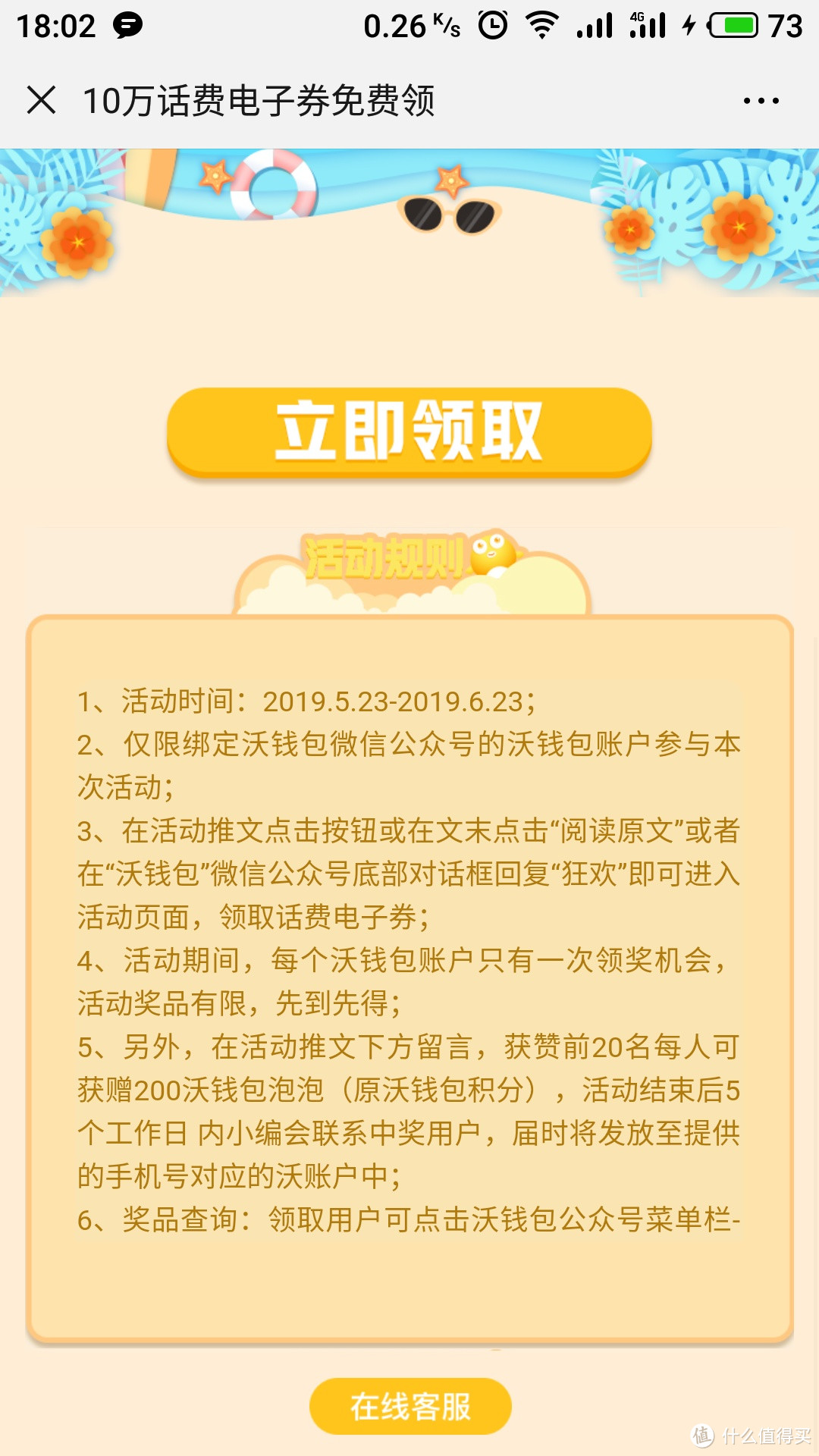 18:02 0.26 K/s 4G 73

10万话费电子券免费领

立即领取

活动规则

1、活动时间：2019.5.23-2019.6.23；
2、仅限绑定沃钱包微信公众号的沃钱包账户参与本次活动；
3、在活动推文点击按钮或在文末点击“阅读原文”或者在“沃钱包”微信公众号底部对话框回复“狂欢”即可进入活动页面，领取话费电子券；
4、活动期间，每个沃钱包账户只有一次领奖机会，活动奖品有限，先到先得；
5、另外，在活动推文下方留言，获赞前20名每人可获赠200沃钱包泡泡（原沃钱包积分），活动结束后5个工作日 内小编会联系中奖用户，届时将发放至提供的手机号对应的沃账户中；
6、奖品查询：领取用户可点击沃钱包公众号菜单栏-

在线客服

值 什么值得买